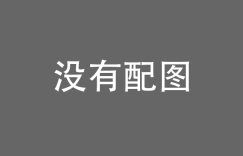 没有配图